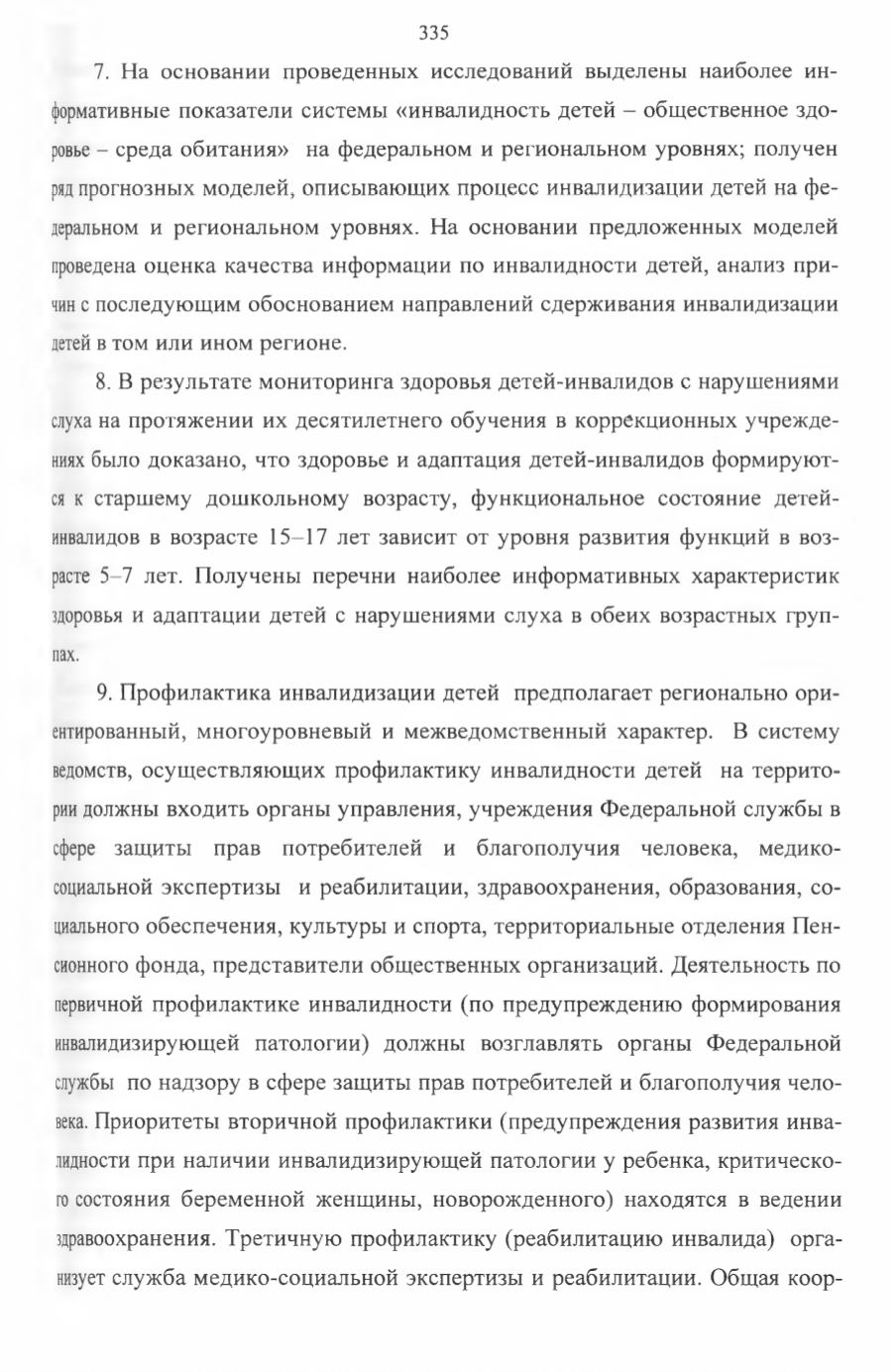 335

7. На основании проведенных исследований выделены наиболее информативные показатели системы «инвалидность детей – общественное здоровье – среда обитания» на федеральном и региональном уровнях; получен ряд прогнозных моделей, описывающих процесс инвалидизации детей на федеральном и региональном уровнях. На основании предложенных моделей проведена оценка качества информации по инвалидности детей, анализ причин с последующим обоснованием направлений сдерживания инвалидизации детей в том или ином регионе.

8. В результате мониторинга здоровья детей-инвалидов с нарушениями слуха на протяжении их десятилетнего обучения в коррекционных учреждениях было доказано, что здоровье и адаптация детей-инвалидов формируются к старшему дошкольному возрасту, функциональное состояние детей-инвалидов в возрасте 15–17 лет зависит от уровня развития функций в возрасте 5–7 лет. Получены перечни наиболее информативных характеристик здоровья и адаптации детей с нарушениями слуха в обеих возрастных группах.

9. Профилактика инвалидизации детей предполагает регионально ориентированный, многоуровневый и межведомственный характер. В систему ведомств, осуществляющих профилактику инвалидности детей на территории должны входить органы управления, учреждения Федеральной службы в сфере защиты прав потребителей и благополучия человека, медико-социальной экспертизы и реабилитации, здравоохранения, образования, социального обеспечения, культуры и спорта, территориальные отделения Пенсионного фонда, представители общественных организаций. Деятельность по первичной профилактике инвалидности (по предупреждению формирования инвалидизирующей патологии) должны возглавлять органы Федеральной службы по надзору в сфере защиты прав потребителей и благополучия человека. Приоритеты вторичной профилактики (предупреждения развития инвалидности при наличии инвалидизирующей патологии у ребенка, критического состояния беременной женщины, новорожденного) находятся в ведении здравоохранения. Третичную профилактику (реабилитацию инвалида) организует служба медико-социальной экспертизы и реабилитации. Общая коор-